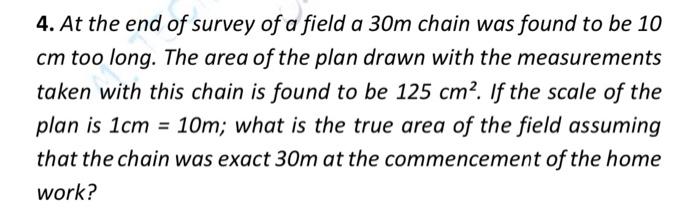 **4.** At the end of survey of a field a 30m chain was found to be 10 cm too long. The area of the plan drawn with the measurements taken with this chain is found to be 125 $cm^2$. If the scale of the plan is 1cm = 10m; what is the true area of the field assuming that the chain was exact 30m at the commencement of the home work?